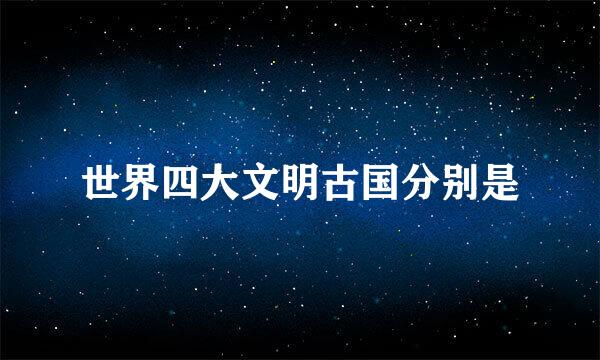 世界四大文明古国分别是